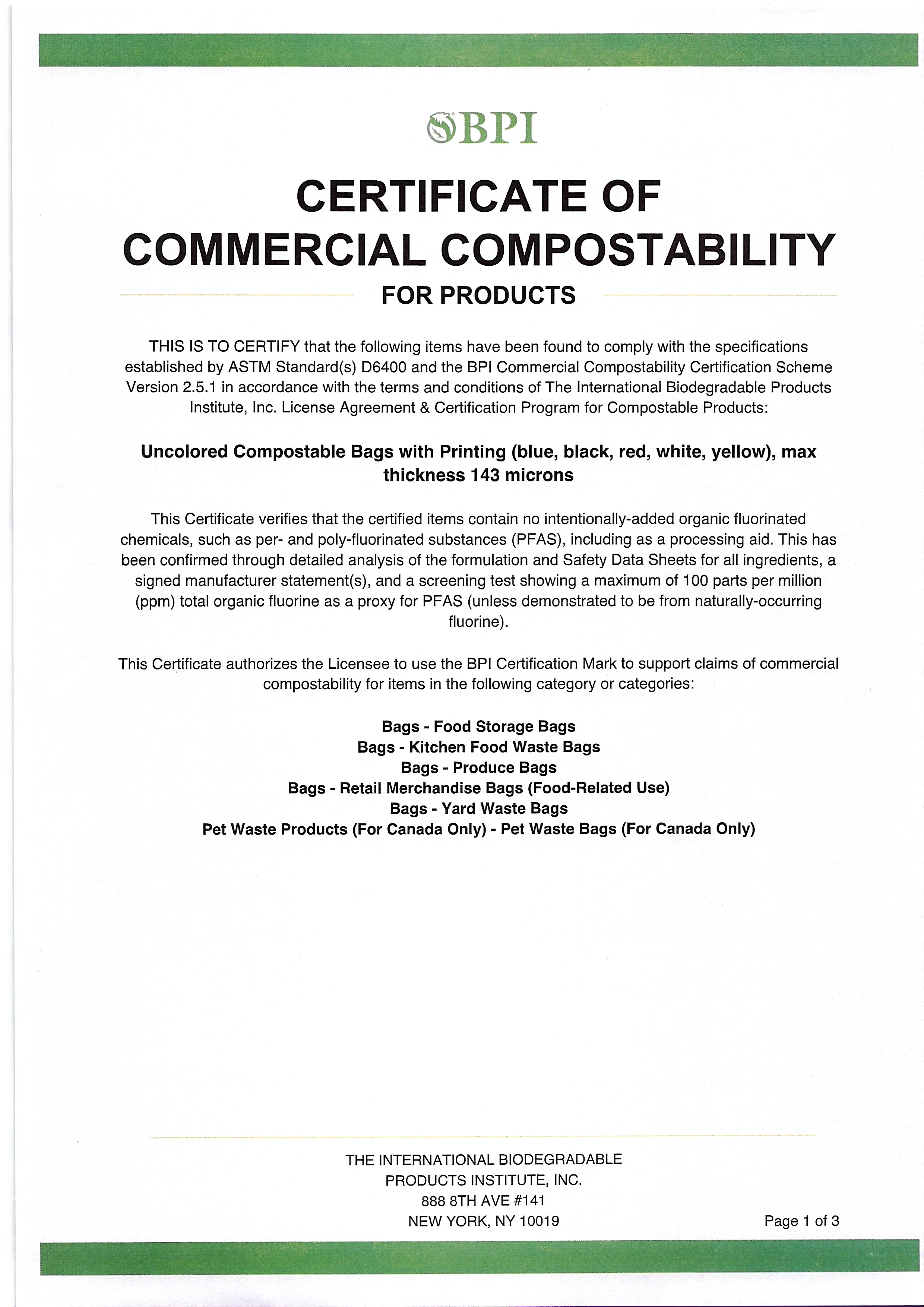 BPI

CERTIFICATE OF COMMERCIAL COMPOSTABILITY

FOR PRODUCTS

THIS IS TO CERTIFY that the following items have been found to comply with the specifications established by ASTM Standard(s) D6400 and the BPI Commercial Compostability Certification Scheme Version 2.5.1 in accordance with the terms and conditions of The International Biodegradable Products Institute, Inc. License Agreement & Certification Program for Compostable Products:

Uncolored Compostable Bags with Printing (blue, black, red, white, yellow), max thickness 143 microns

This Certificate verifies that the certified items contain no intentionally-added organic fluorinated chemicals, such as per- and poly-fluorinated substances (PFAS), including as a processing aid. This has been confirmed through detailed analysis of the formulation and Safety Data Sheets for all ingredients, a signed manufacturer statement(s), and a screening test showing a maximum of 100 parts per million (ppm) total organic fluorine as a proxy for PFAS (unless demonstrated to be from naturally-occurring fluorine).

This Certificate authorizes the Licensee to use the BPI Certification Mark to support claims of commercial compostability for items in the following category or categories:

Bags - Food Storage Bags
Bags - Kitchen Food Waste Bags
Bags - Produce Bags
Bags - Retail Merchandise Bags (Food-Related Use)
Bags - Yard Waste Bags
Pet Waste Products (For Canada Only) - Pet Waste Bags (For Canada Only)

THE INTERNATIONAL BIODEGRADABLE
PRODUCTS INSTITUTE, INC.
888 8TH AVE #141
NEW YORK, NY 10019

Page 1 of 3